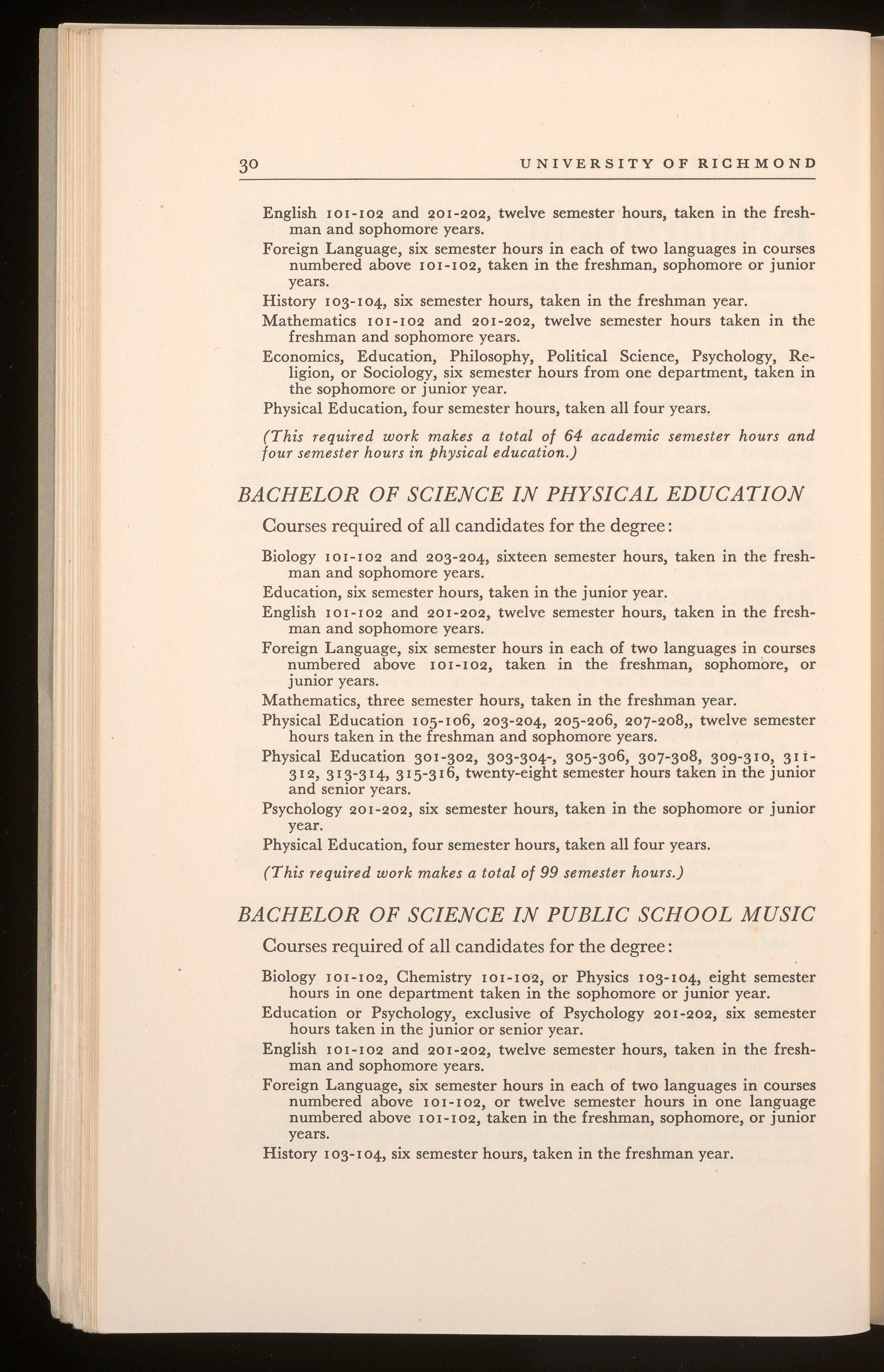 30 UNIVERSITY OF RICHMOND

English 101-102 and 201-202, twelve semester hours, taken in the freshman and sophomore years.

Foreign Language, six semester hours in each of two languages in courses numbered above 101-102, taken in the freshman, sophomore or junior years.

History 103-104, six semester hours, taken in the freshman year.

Mathematics 101-102 and 201-202, twelve semester hours taken in the freshman and sophomore years.

Economics, Education, Philosophy, Political Science, Psychology, Religion, or Sociology, six semester hours from one department, taken in the sophomore or junior year.

Physical Education, four semester hours, taken all four years.

(This required work makes a total of 64 academic semester hours and four semester hours in physical education.)

BACHELOR OF SCIENCE IN PHYSICAL EDUCATION

Courses required of all candidates for the degree:

Biology 101-102 and 203-204, sixteen semester hours, taken in the freshman and sophomore years.

Education, six semester hours, taken in the junior year.

English 101-102 and 201-202, twelve semester hours, taken in the freshman and sophomore years.

Foreign Language, six semester hours in each of two languages in courses numbered above 101-102, taken in the freshman, sophomore, or junior years.

Mathematics, three semester hours, taken in the freshman year.

Physical Education 105-106, 203-204, 205-206, 207-208,, twelve semester hours taken in the freshman and sophomore years.

Physical Education 301-302, 303-304-, 305-306, 307-308, 309-310, 311-312, 313-314, 315-316, twenty-eight semester hours taken in the junior and senior years.

Psychology 201-202, six semester hours, taken in the sophomore or junior year.

Physical Education, four semester hours, taken all four years.

(This required work makes a total of 99 semester hours.)

BACHELOR OF SCIENCE IN PUBLIC SCHOOL MUSIC

Courses required of all candidates for the degree:

Biology 101-102, Chemistry 101-102, or Physics 103-104, eight semester hours in one department taken in the sophomore or junior year.

Education or Psychology, exclusive of Psychology 201-202, six semester hours taken in the junior or senior year.

English 101-102 and 201-202, twelve semester hours, taken in the freshman and sophomore years.

Foreign Language, six semester hours in each of two languages in courses numbered above 101-102, or twelve semester hours in one language numbered above 101-102, taken in the freshman, sophomore, or junior years.

History 103-104, six semester hours, taken in the freshman year.